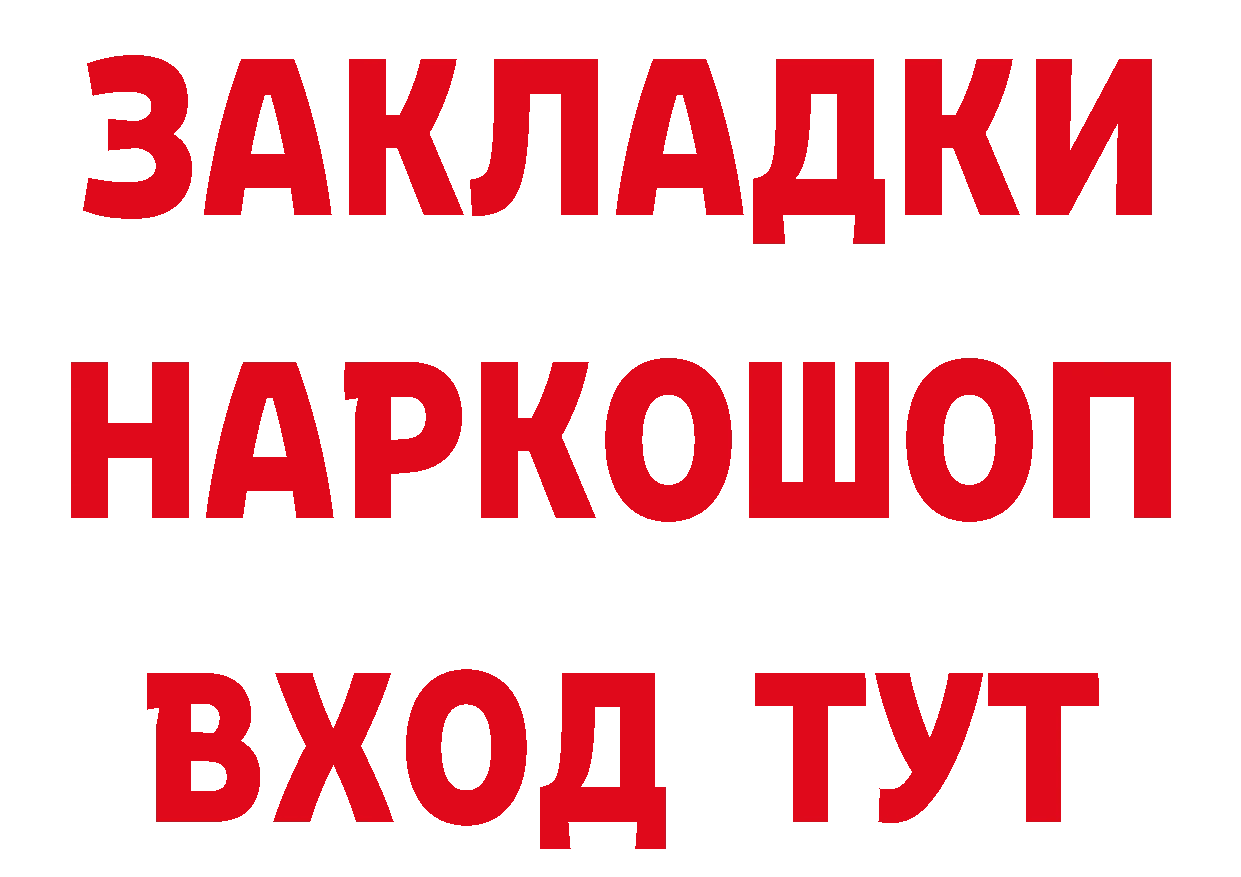 ЗАКЛАДКИ НАРКОШОП ВХОД ТУТ